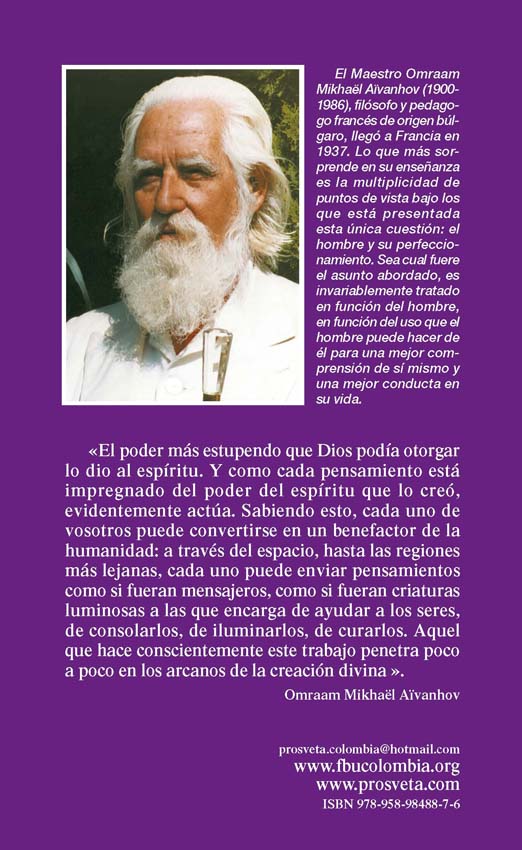 El Maestro Omraam Mikhaël Aïvanhov (1900-1986), filósofo y pedagogo francés de origen búlgaro, llegó a Francia en 1937. Lo que más sorprende en su enseñanza es la multiplicidad de puntos de vista bajo los que está presentada esta única cuestión: el hombre y su perfeccionamiento. Sea cual fuere el asunto abordado, es invariablemente tratado en función del hombre, en función del uso que el hombre puede hacer de él para una mejor comprensión de sí mismo y una mejor conducta en su vida.

«El poder más estupendo que Dios podía otorgar lo dio al espíritu. Y como cada pensamiento está impregnado del poder del espíritu que lo creó, evidentemente actúa. Sabiendo esto, cada uno de vosotros puede convertirse en un benefactor de la humanidad: a través del espacio, hasta las regiones más lejanas, cada uno puede enviar pensamientos como si fueran mensajeros, como si fueran criaturas luminosas a las que encarga de ayudar a los seres, de consolarlos, de iluminarlos, de curarlos. Aquel que hace conscientemente este trabajo penetra poco a poco en los arcanos de la creación divina ».

Omraam Mikhaël Aïvanhov

prosveta.colombia@hotmail.com
www.fbucolombia.org
www.prosveta.com
ISBN 978-958-98488-7-6